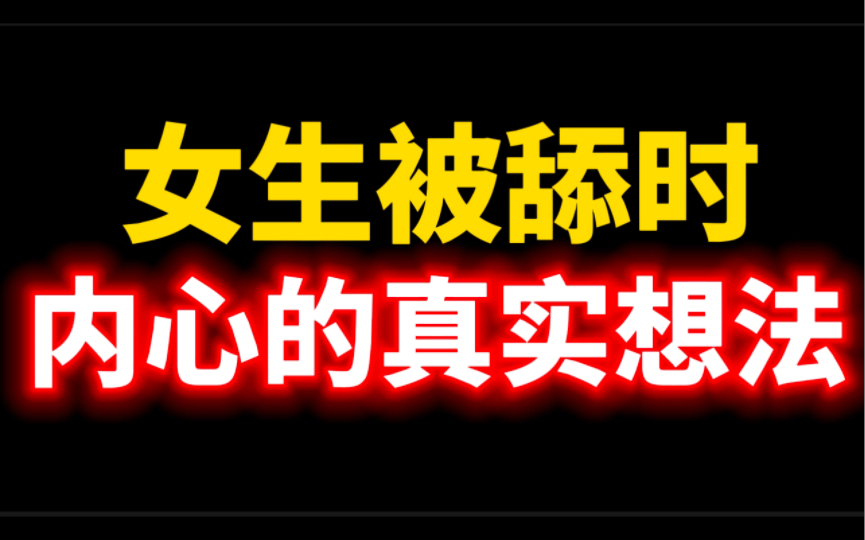 女生被舔时
内心的真实想法